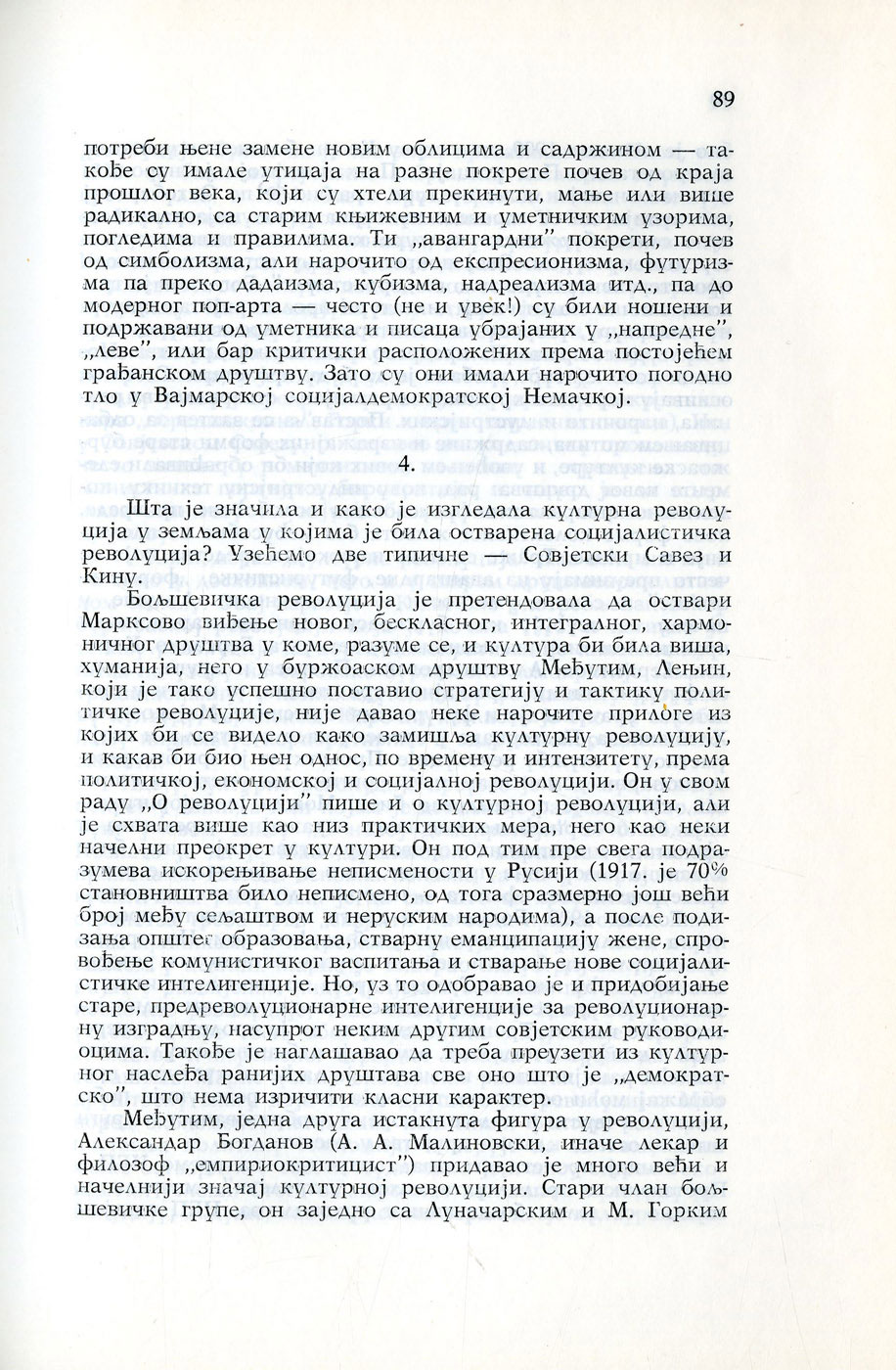 89

потреби њене замене новим облицима и садржином — такође су имале утицаја на разне покрете почев од краја прошлог века, који су хтели прекинути, мање или више радикално, са старим књижевним и уметничким узорима, погледима и правилима. Ти „авангардни" покрети, почев од симболизма, али нарочито од експресионизма, футуризма па преко дадаизма, кубизма, надреализма итд., па до модерног поп-арта — често (не и увек!) су били ношени и подржавани од уметника и писаца убрајаних у „напредне", „леве", или бар критички расположених према постојећем грађанском друштву. Зато су они имали нарочито погодно тло у Вајмарској социјалдемократској Немачкој.

4.

Шта је значила и како је изгледала културна револуција у земљама у којима је била остварена социјалистичка револуција? Узећемо две типичне — Совјетски Савез и Кину.

Бољшевичка револуција је претендовала да оствари Марксово виђење новог, бескласног, интегралног, хармоничног друштва у коме, разуме се, и култура би била виша, хуманија, него у буржоаском друштву Међутим, Лењин, који је тако успешно поставио стратегију и тактику политичке револуције, није давао неке нарочите прилоге из којих би се видело како замишља културну револуцију, и какав би био њен однос, по времену и интензитету, према политичкој, економској и социјалној револуцији. Он у свом раду „О револуцији" пише и о културној револуцији, али је схвата више као низ практичких мера, него као неки начелни преокрет у култури. Он под тим пре свега подразумева искорењивање неписмености у Русији (1917. је 70% становништва било неписмено, од тога сразмерно још већи број међу сељаштвом и неруским народима), а после подизања општег образовања, стварну еманципацију жене, спровођење комунистичког васпитања и стварање нове социјалистичке интелигенције. Но, уз то одобравао је и придобијање старе, предреволуционарне интелигенције за револуционарну изградњу, насупрот неким другим совјетским руководиоцима. Такође је наглашавао да треба преузети из културног наслеђа ранијих друштава све оно што је „демократско", што нема изричити класни карактер.

Међутим, једна друга истакнута фигура у револуцији, Александар Богданов (А. А. Малиновски, иначе лекар и филозоф „емпириокритицист") придавао је много већи и начелнији значај културној револуцији. Стари члан бољшевичке групе, он заједно са Луначарским и М. Горким